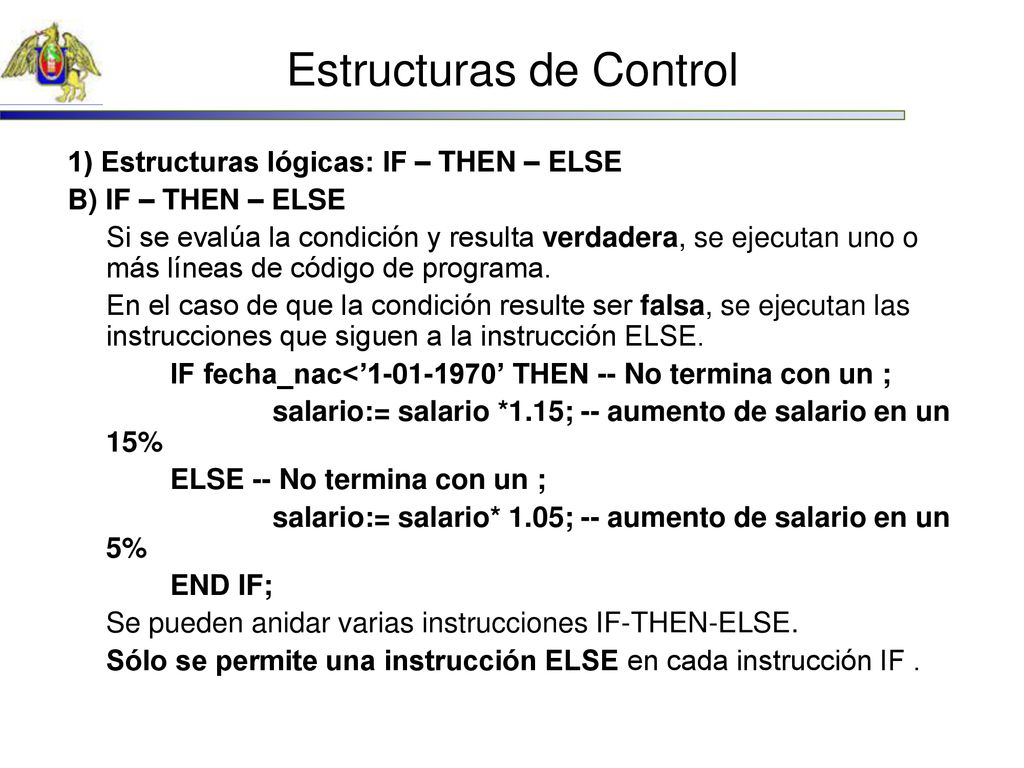 Estructuras de Control

1) Estructuras lógicas: IF – THEN – ELSE

B) IF – THEN – ELSE

Si se evalúa la condición y resulta verdadera, se ejecutan uno o más líneas de código de programa.

En el caso de que la condición resulte ser falsa, se ejecutan las instrucciones que siguen a la instrucción ELSE.

IF fecha_nac<’1-01-1970’ THEN -- No termina con un ;

salario:= salario *1.15; -- aumento de salario en un 15%

ELSE -- No termina con un ;

salario:= salario* 1.05; -- aumento de salario en un 5%

END IF;

Se pueden anidar varias instrucciones IF-THEN-ELSE.

Sólo se permite una instrucción ELSE en cada instrucción IF .